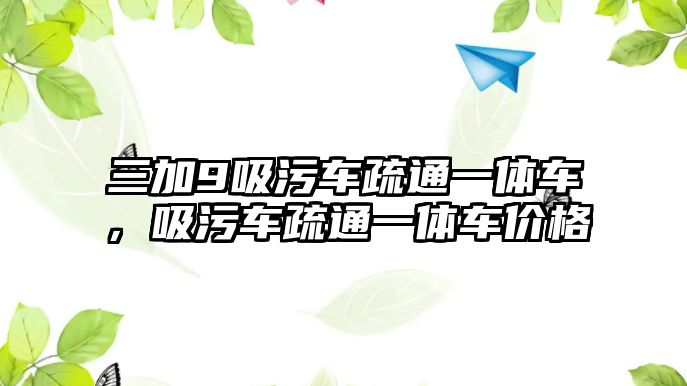 三加9吸污车疏通一体车，吸污车疏通一体车价格